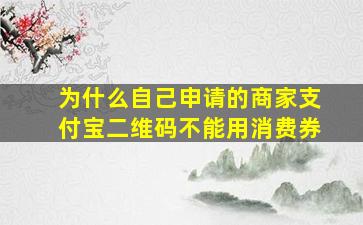 为什么自己申请的商家支付宝二维码不能用消费券